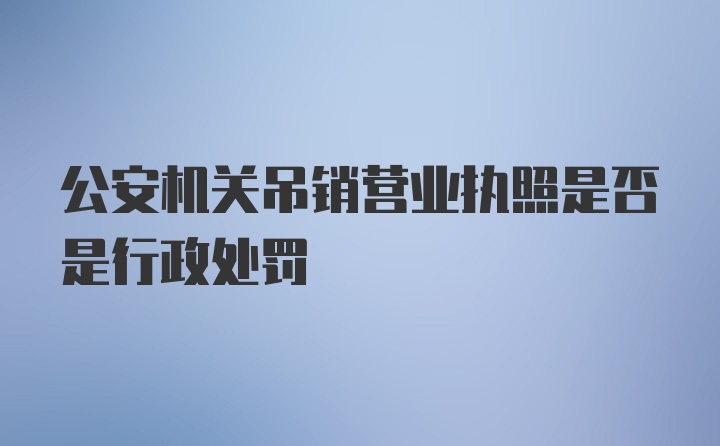 公安机关吊销营业执照是否是行政处罚